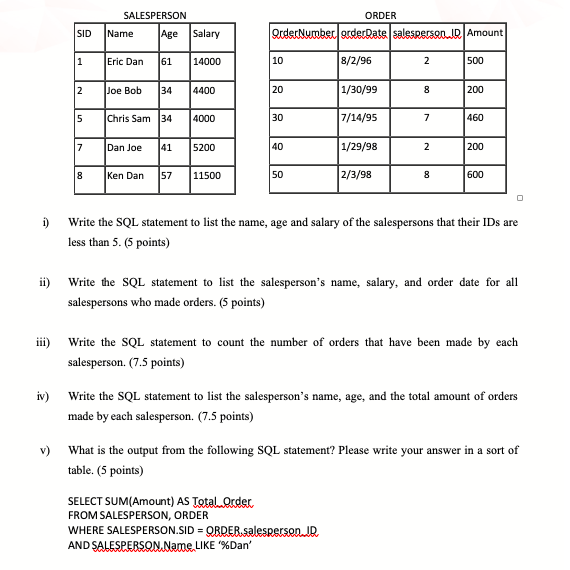 SALESPERSON

| SID | Name | Age | Salary |
|---|---|---|---|
| 1 | Eric Dan | 61 | 14000 |
| 2 | Joe Bob | 34 | 4400 |
| 5 | Chris Sam | 34 | 4000 |
| 7 | Dan Joe | 41 | 5200 |
| 8 | Ken Dan | 57 | 11500 |

ORDER

| OrderNumber | orderDate | salesperson_ID | Amount |
|---|---|---|---|
| 10 | 8/2/96 | 2 | 500 |
| 20 | 1/30/99 | 8 | 200 |
| 30 | 7/14/95 | 7 | 460 |
| 40 | 1/29/98 | 2 | 200 |
| 50 | 2/3/98 | 8 | 600 |

i) Write the SQL statement to list the name, age and salary of the salespersons that their IDs are less than 5. (5 points)

ii) Write the SQL statement to list the salesperson's name, salary, and order date for all salespersons who made orders. (5 points)

iii) Write the SQL statement to count the number of orders that have been made by each salesperson. (7.5 points)

iv) Write the SQL statement to list the salesperson's name, age, and the total amount of orders made by each salesperson. (7.5 points)

v) What is the output from the following SQL statement? Please write your answer in a sort of table. (5 points)

SELECT SUM(Amount) AS Total_Order
FROM SALESPERSON, ORDER
WHERE SALESPERSON.SID = ORDER.salesperson_ID
AND SALESPERSON.Name LIKE '%Dan'